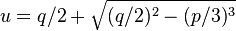 $u = q/2 + \sqrt{(q/2)^2 - (p/3)^3}$